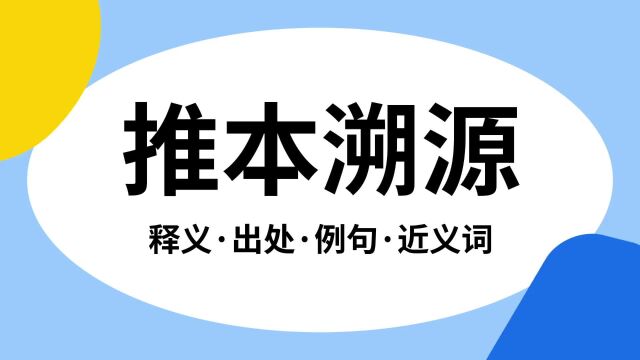 推本溯源

释义·出处·例句·近义词